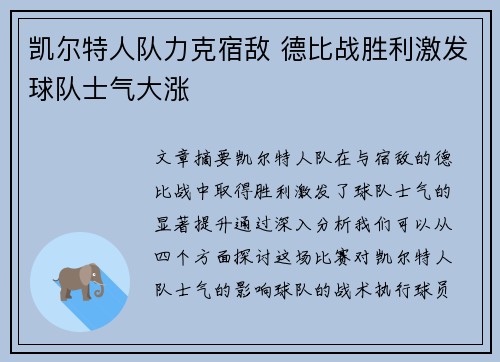 凯尔特人队力克宿敌 德比战胜利激发球队士气大涨

文章摘要凯尔特人队在与宿敌的德比战中取得胜利激发了球队士气的显著提升通过深入分析我们可以从四个方面探讨这场比赛对凯尔特人队士气的影响球队的战术执行球员